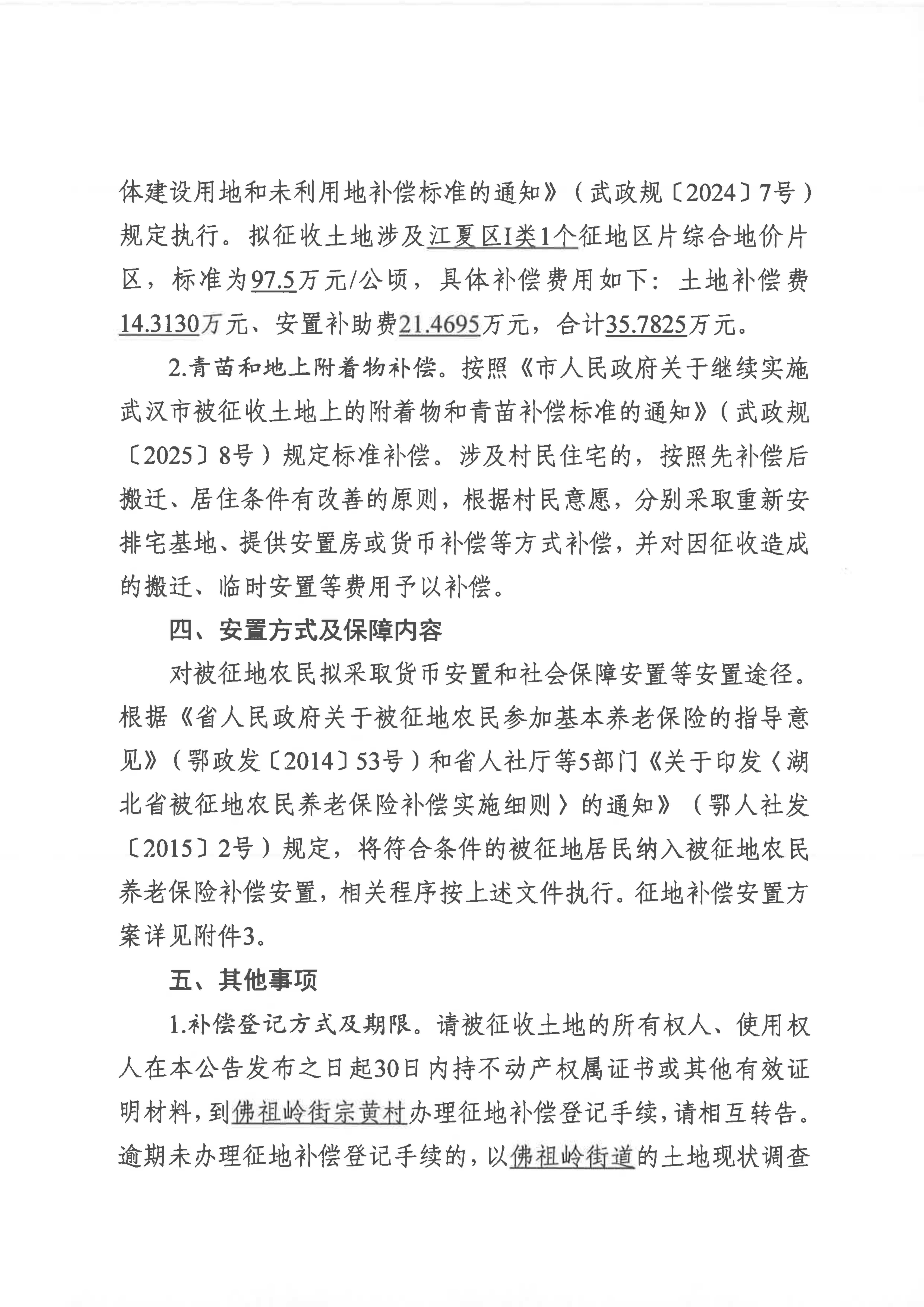 体建设用地和未利用地补偿标准的通知》（武政规〔2024〕7号）规定执行。拟征收土地涉及江夏区I类1个征地区片综合地价片区，标准为97.5万元/公顷，具体补偿费用如下：土地补偿费14.3130万元、安置补助费21.4695万元，合计35.7825万元。

2.青苗和地上附着物补偿。按照《市人民政府关于继续实施武汉市被征收土地上的附着物和青苗补偿标准的通知》（武政规〔2025〕8号）规定标准补偿。涉及村民住宅的，按照先补偿后搬迁、居住条件有改善的原则，根据村民意愿，分别采取重新安排宅基地、提供安置房或货币补偿等方式补偿，并对因征收造成的搬迁、临时安置等费用予以补偿。

四、安置方式及保障内容

对被征地农民拟采取货币安置和社会保障安置等安置途径。根据《省人民政府关于被征地农民参加基本养老保险的指导意见》（鄂政发〔2014〕53号）和省人社厅等5部门《关于印发〈湖北省被征地农民养老保险补偿实施细则〉的通知》（鄂人社发〔2015〕2号）规定，将符合条件的被征地居民纳入被征地农民养老保险补偿安置，相关程序按上述文件执行。征地补偿安置方案详见附件3。

五、其他事项

1.补偿登记方式及期限。请被征收土地的所有权人、使用权人在本公告发布之日起30日内持不动产权属证书或其他有效证明材料，到佛祖岭街宗黄村办理征地补偿登记手续，请相互转告。逾期未办理征地补偿登记手续的，以佛祖岭街道的土地现状调查